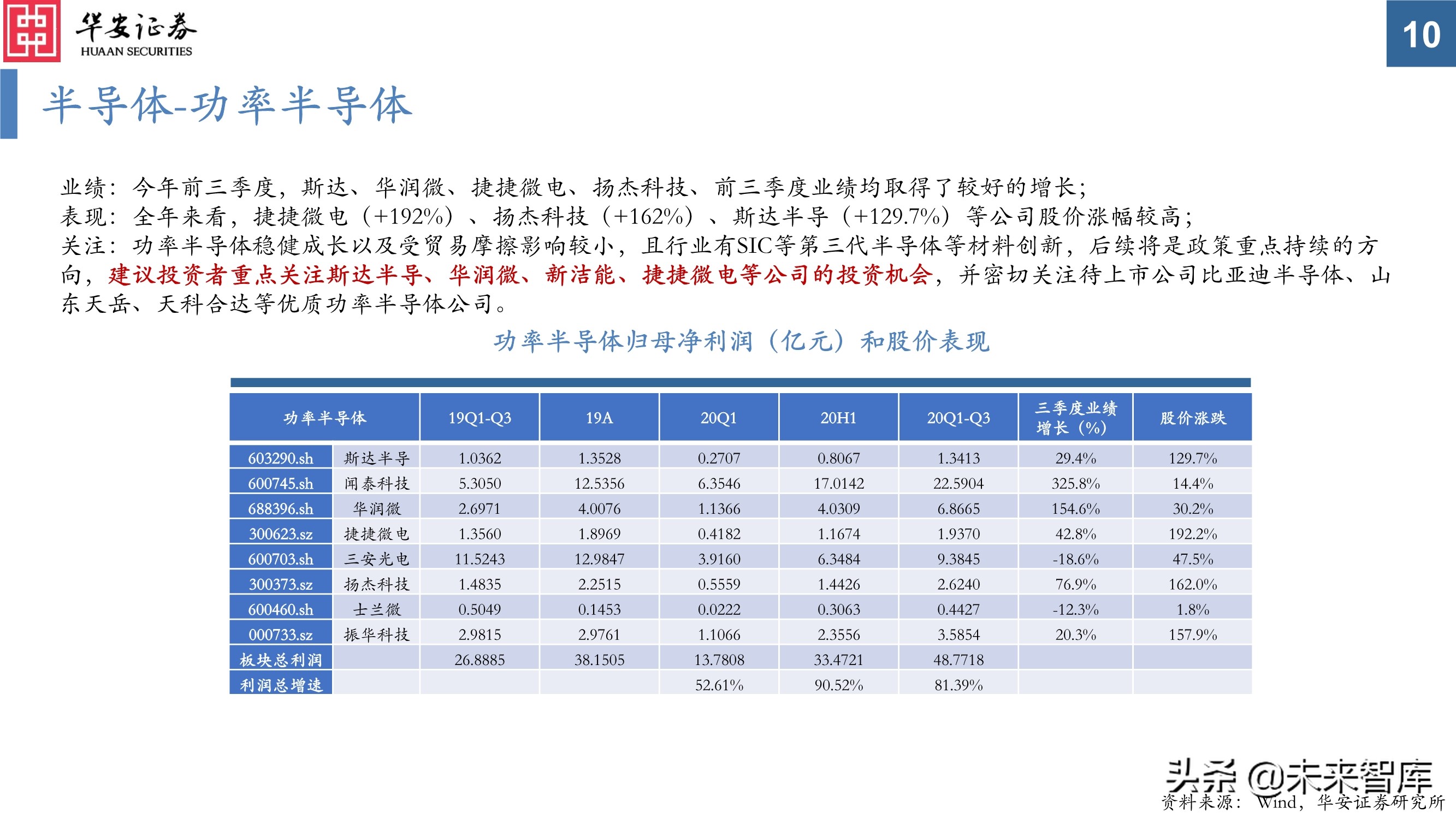 华安证券
HUAAN SECURITIES

10

半导体-功率半导体

业绩：今年前三季度，斯达、华润微、捷捷微电、扬杰科技、前三季度业绩均取得了较好的增长；
表现：全年来看，捷捷微电（+192%）、扬杰科技（+162%）、斯达半导（+129.7%）等公司股价涨幅较高；
关注：功率半导体稳健成长以及受贸易摩擦影响较小，且行业有SIC等第三代半导体等材料创新，后续将是政策重点持续的方向，建议投资者重点关注斯达半导、华润微、新洁能、捷捷微电等公司的投资机会，并密切关注待上市公司比亚迪半导体、山东天岳、天科合达等优质功率半导体公司。

功率半导体归母净利润（亿元）和股价表现

| 功率半导体 | | 19Q1-Q3 | 19A | 20Q1 | 20H1 | 20Q1-Q3 | 三季度业绩增长（%） | 股价涨跌 |
|---|---|---|---|---|---|---|---|---|
| 603290.sh | 斯达半导 | 1.0362 | 1.3528 | 0.2707 | 0.8067 | 1.3413 | 29.4% | 129.7% |
| 600745.sh | 闻泰科技 | 5.3050 | 12.5356 | 6.3546 | 17.0142 | 22.5904 | 325.8% | 14.4% |
| 688396.sh | 华润微 | 2.6971 | 4.0076 | 1.1366 | 4.0309 | 6.8665 | 154.6% | 30.2% |
| 300623.sz | 捷捷微电 | 1.3560 | 1.8969 | 0.4182 | 1.1674 | 1.9370 | 42.8% | 192.2% |
| 600703.sh | 三安光电 | 11.5243 | 12.9847 | 3.9160 | 6.3484 | 9.3845 | -18.6% | 47.5% |
| 300373.sz | 扬杰科技 | 1.4835 | 2.2515 | 0.5559 | 1.4426 | 2.6240 | 76.9% | 162.0% |
| 600460.sh | 士兰微 | 0.5049 | 0.1453 | 0.0222 | 0.3063 | 0.4427 | -12.3% | 1.8% |
| 000733.sz | 振华科技 | 2.9815 | 2.9761 | 1.1066 | 2.3556 | 3.5854 | 20.3% | 157.9% |
| 板块总利润 | | 26.8885 | 38.1505 | 13.7808 | 33.4721 | 48.7718 | | |
| 利润总增速 | | | | 52.61% | 90.52% | 81.39% | | |

头条 @未来智库
资料来源：Wind，华安证券研究所